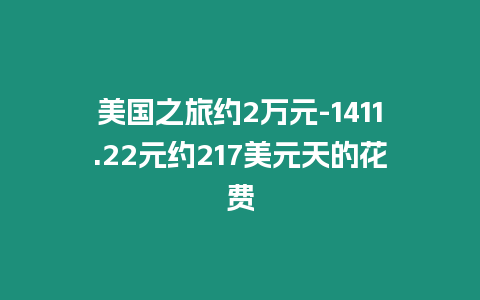 美国之旅约2万元-1411.22元约217美元天的花费